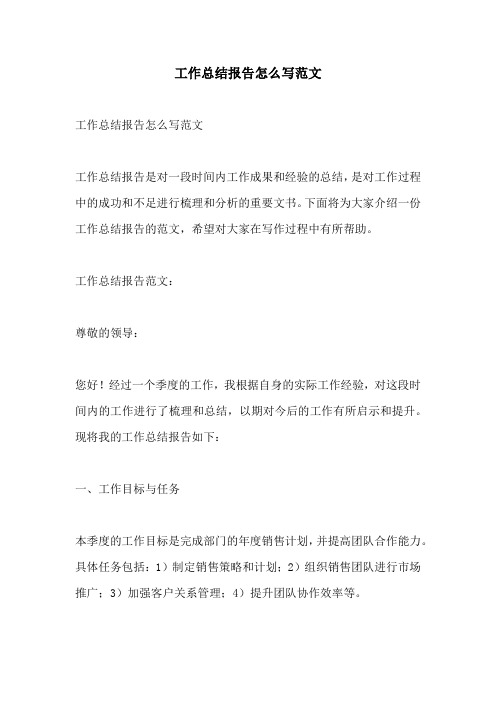 工作总结报告怎么写范文

工作总结报告怎么写范文

工作总结报告是对一段时间内工作成果和经验的总结，是对工作过程中的成功和不足进行梳理和分析的重要文书。下面将为大家介绍一份工作总结报告的范文，希望对大家在写作过程中有所帮助。

工作总结报告范文：

尊敬的领导：

您好！经过一个季度的工作，我根据自身的实际工作经验，对这段时间内的工作进行了梳理和总结，以期对今后的工作有所启示和提升。现将我的工作总结报告如下：

一、工作目标与任务

本季度的工作目标是完成部门的年度销售计划，并提高团队合作能力。具体任务包括：1）制定销售策略和计划；2）组织销售团队进行市场推广；3）加强客户关系管理；4）提升团队协作效率等。